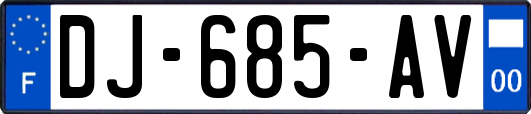 F
DJ-685-AV
00